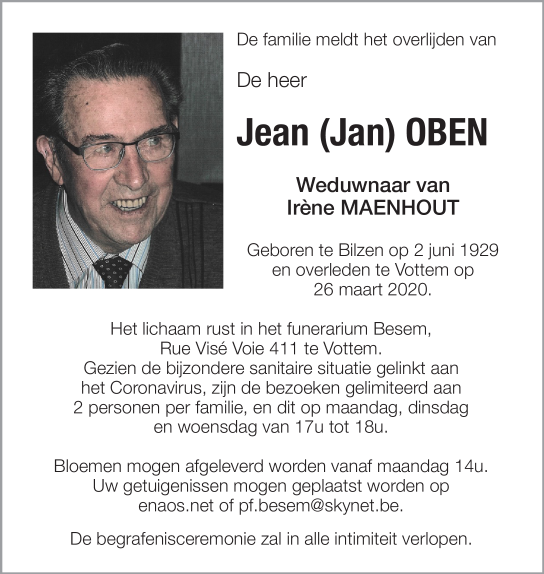 De familie meldt het overlijden van

De heer

Jean (Jan) OBEN

Weduwnaar van
Irène MAENHOUT

Geboren te Bilzen op 2 juni 1929 en overleden te Vottem op 26 maart 2020.

Het lichaam rust in het funerarium Besem, Rue Visé Voie 411 te Vottem. Gezien de bijzondere sanitaire situatie gelinkt aan het Coronavirus, zijn de bezoeken gelimiteerd aan 2 personen per familie, en dit op maandag, dinsdag en woensdag van 17u tot 18u.

Bloemen mogen afgeleverd worden vanaf maandag 14u. Uw getuigenissen mogen geplaatst worden op enaos.net of pf.besem@skynet.be.

De begrafenisceremonie zal in alle intimiteit verlopen.